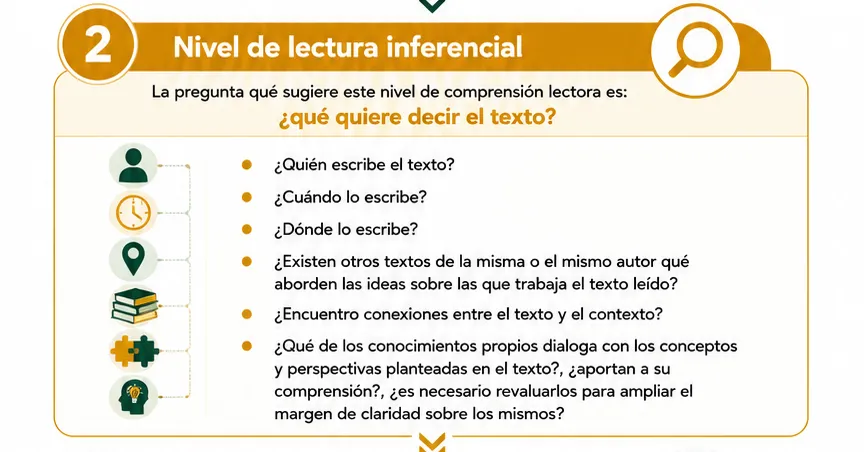 2 Nivel de lectura inferencial

La pregunta qué sugiere este nivel de comprensión lectora es:
¿qué quiere decir el texto?

- ¿Quién escribe el texto?
- ¿Cuándo lo escribe?
- ¿Dónde lo escribe?
- ¿Existen otros textos de la misma o el mismo autor qué aborden las ideas sobre las que trabaja el texto leído?
- ¿Encuentro conexiones entre el texto y el contexto?
- ¿Qué de los conocimientos propios dialoga con los conceptos y perspectivas planteadas en el texto?, ¿aportan a su comprensión?, ¿es necesario revaluarlos para ampliar el margen de claridad sobre los mismos?